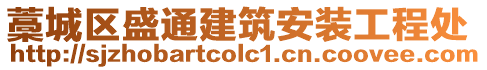 藁城区盛通建筑安装工程处
http://sjzhobartcolc1.cn.coovee.com